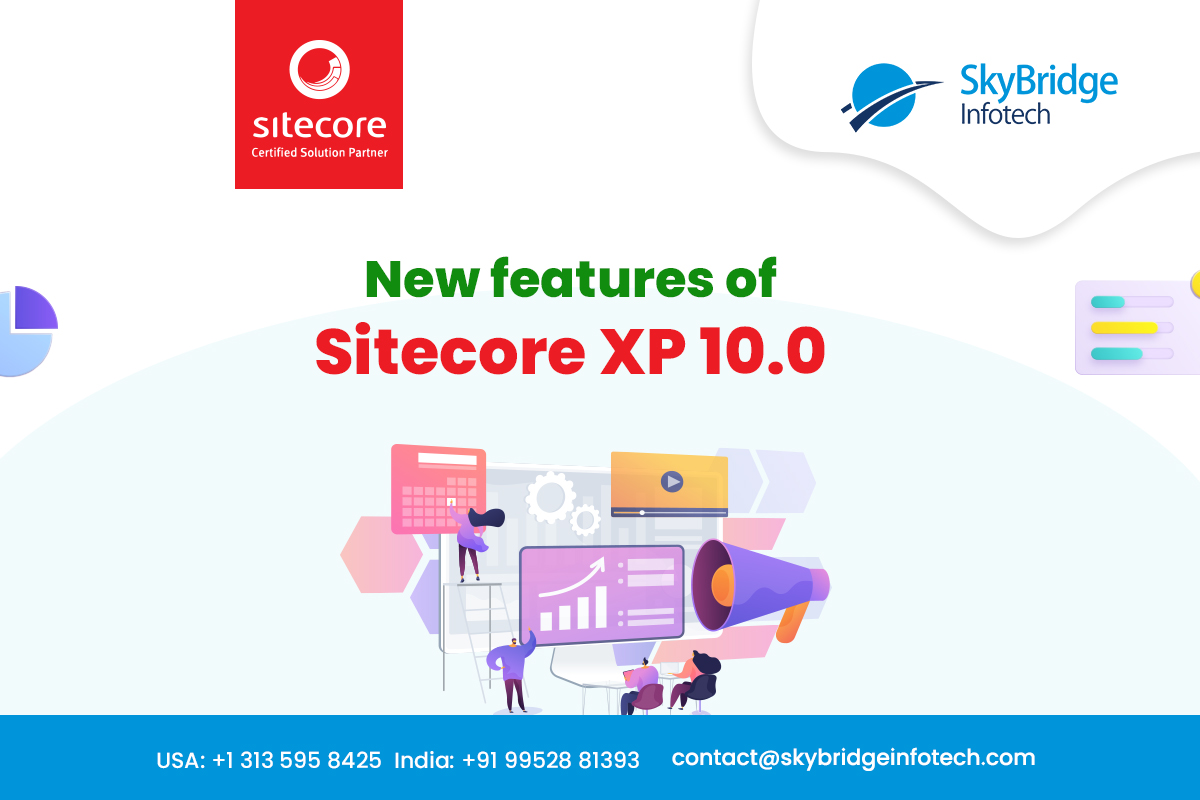 sitecore
Certified Solution Partner

SkyBridge
Infotech

New features of
Sitecore XP 10.0

USA: +1 313 595 8425 India: +91 99528 81393 contact@skybridgeinfotech.com